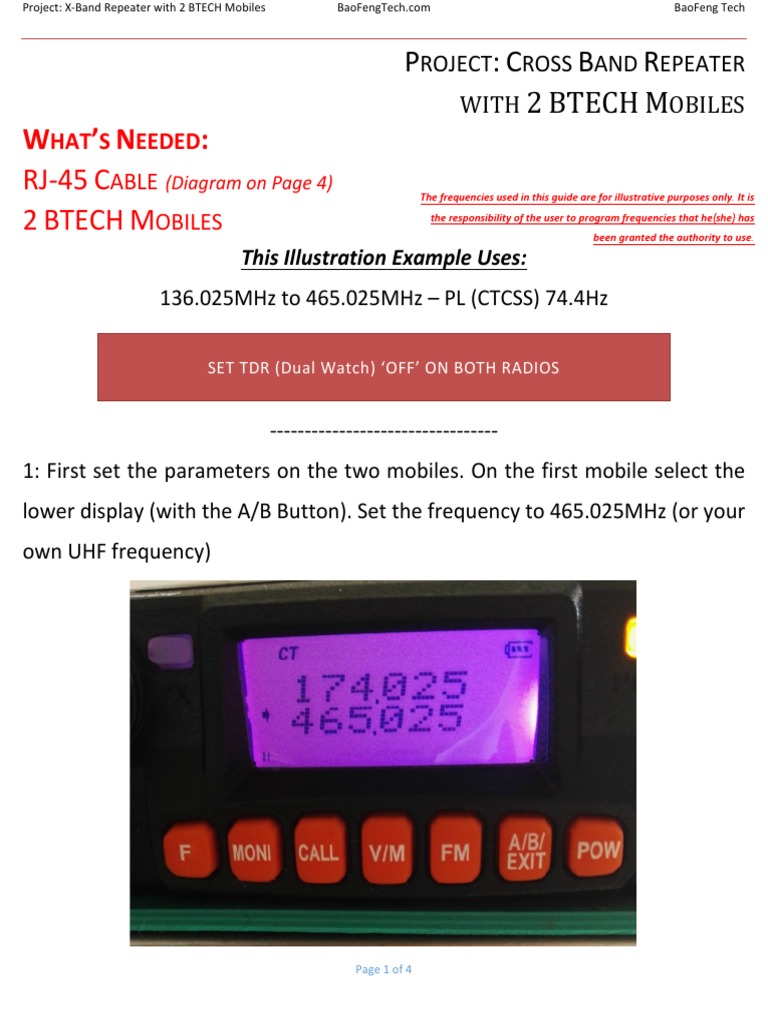 Project: X-Band Repeater with 2 BTECH Mobiles BaoFengTech.com BaoFeng Tech

PROJECT: CROSS BAND REPEATER WITH 2 BTECH MOBILES

WHAT'S NEEDED:

RJ-45 CABLE (Diagram on Page 4)

2 BTECH MOBILES

The frequencies used in this guide are for illustrative purposes only. It is the responsibility of the user to program frequencies that he(she) has been granted the authority to use.

This Illustration Example Uses:

136.025MHz to 465.025MHz – PL (CTCSS) 74.4Hz

SET TDR (Dual Watch) 'OFF' ON BOTH RADIOS

---------------------------------

1: First set the parameters on the two mobiles. On the first mobile select the lower display (with the A/B Button). Set the frequency to 465.025MHz (or your own UHF frequency)

CT
174.025
465.025

F MONI CALL V/M FM A/B/ EXIT POW

Page 1 of 4